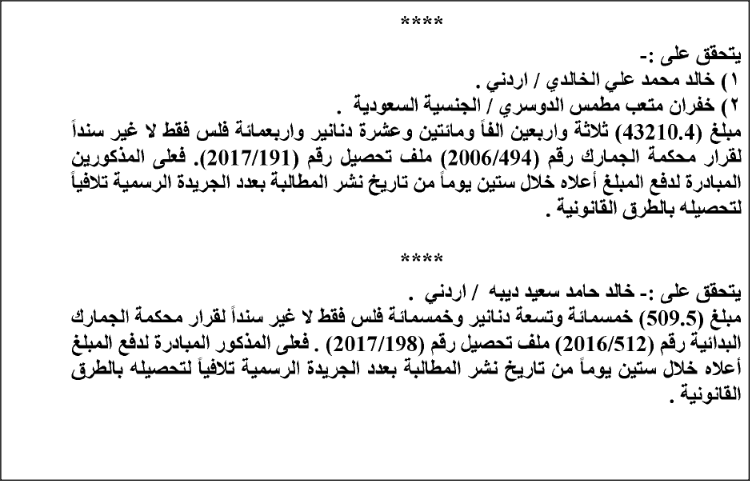 ****

يتحقق على :-
١) خالد محمد علي الخالدي / اردني .
٢) خفران متعب مطمس الدوسري / الجنسية السعودية .
مبلغ (43210.4) ثلاثة واربعين الفاً ومائتين وعشرة دنانير واربعمائة فلس فقط لا غير سنداً لقرار محكمة الجمارك رقم (2006/494) ملف تحصيل رقم (2017/191). فعلى المذكورين المبادرة لدفع المبلغ أعلاه خلال ستين يوماً من تاريخ نشر المطالبة بعدد الجريدة الرسمية تلافياً لتحصيله بالطرق القانونية .

****

يتحقق على :- خالد حامد سعيد ديبه / اردني .
مبلغ (509.5) خمسمائة وتسعة دنانير وخمسمائة فلس فقط لا غير سنداً لقرار محكمة الجمارك البدائية رقم (2016/512) ملف تحصيل رقم (2017/198) . فعلى المذكور المبادرة لدفع المبلغ أعلاه خلال ستين يوماً من تاريخ نشر المطالبة بعدد الجريدة الرسمية تلافياً لتحصيله بالطرق القانونية .